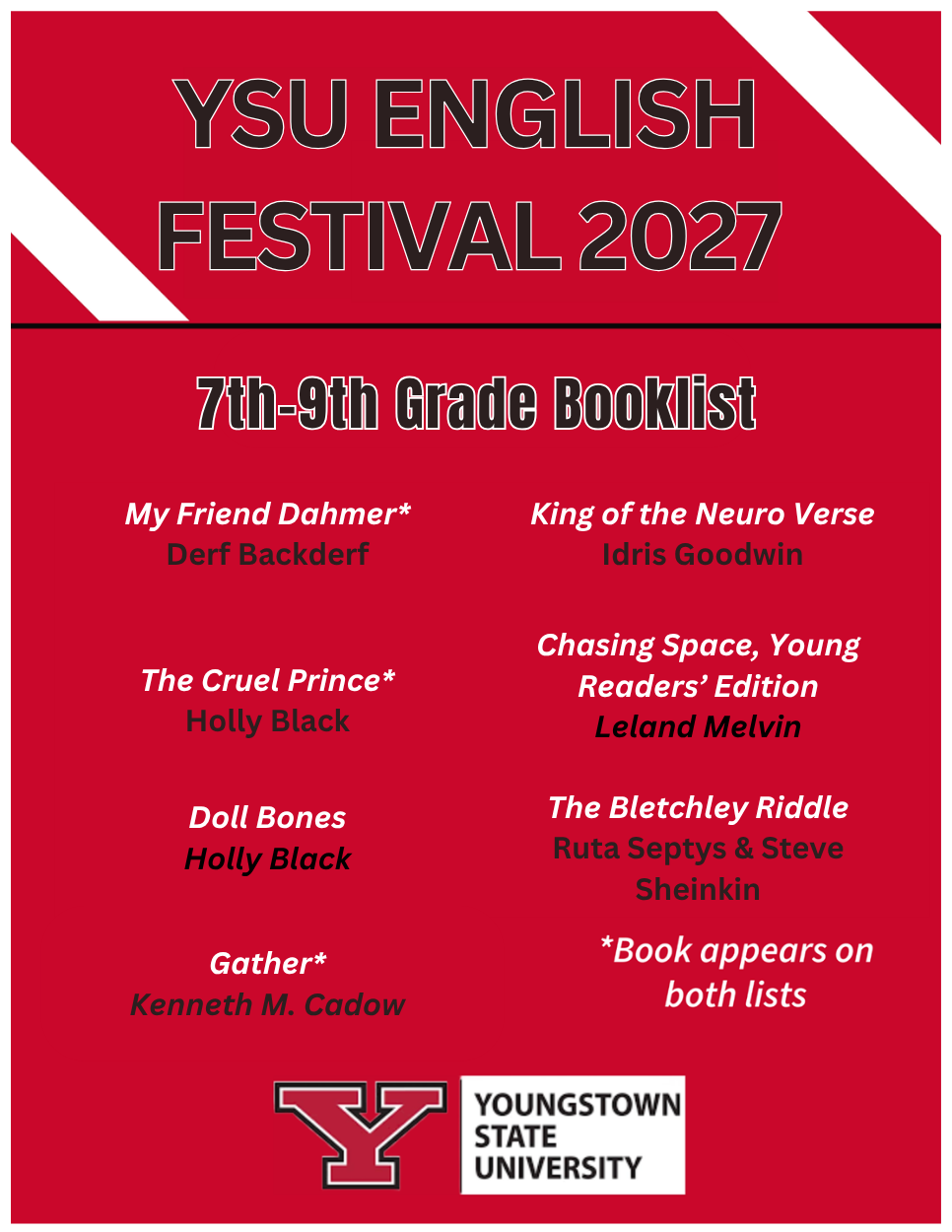 YSU ENGLISH FESTIVAL 2027

7th-9th Grade Booklist

My Friend Dahmer*
Derf Backderf

The Cruel Prince*
Holly Black

Doll Bones
Holly Black

Gather*
Kenneth M. Cadow

King of the Neuro Verse
Idris Goodwin

Chasing Space, Young Readers' Edition
Leland Melvin

The Bletchley Riddle
Ruta Septys & Steve Sheinkin

*Book appears on both lists

Y

YOUNGSTOWN STATE UNIVERSITY